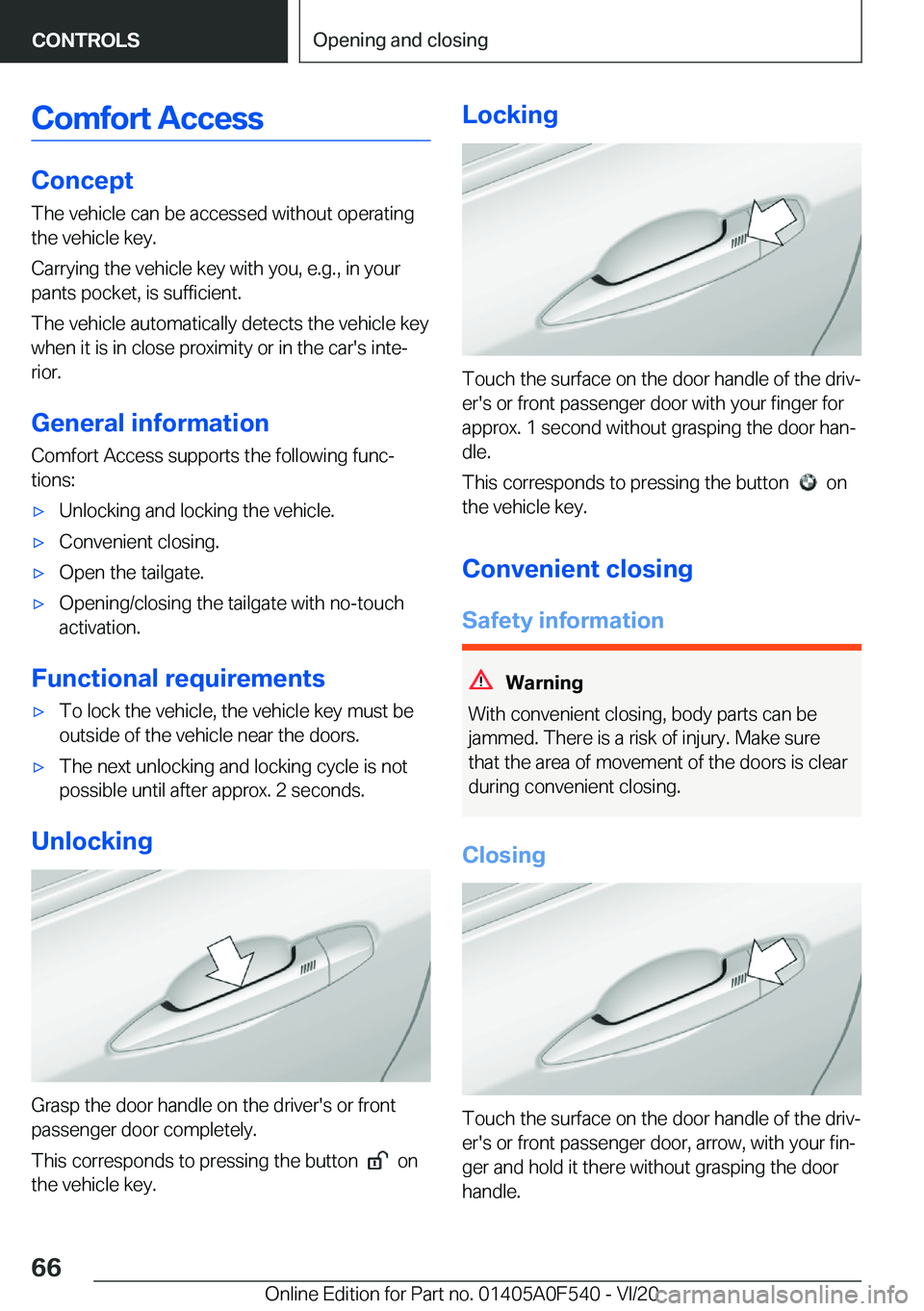 CONTROLS

Opening and closing

Comfort Access

Concept

The vehicle can be accessed without operating the vehicle key.

Carrying the vehicle key with you, e.g., in your pants pocket, is sufficient.

The vehicle automatically detects the vehicle key when it is in close proximity or in the car's interior.

General information

Comfort Access supports the following functions:

▷ Unlocking and locking the vehicle.

▷ Convenient closing.

▷ Open the tailgate.

▷ Opening/closing the tailgate with no-touch activation.

Functional requirements

▷ To lock the vehicle, the vehicle key must be outside of the vehicle near the doors.

▷ The next unlocking and locking cycle is not possible until after approx. 2 seconds.

Unlocking

Grasp the door handle on the driver's or front passenger door completely.

This corresponds to pressing the button on the vehicle key.

Locking

Touch the surface on the door handle of the driver's or front passenger door with your finger for approx. 1 second without grasping the door handle.

This corresponds to pressing the button on the vehicle key.

Convenient closing

Safety information

Warning

With convenient closing, body parts can be jammed. There is a risk of injury. Make sure that the area of movement of the doors is clear during convenient closing.

Closing

Touch the surface on the door handle of the driver's or front passenger door, arrow, with your finger and hold it there without grasping the door handle.

66

Online Edition for Part no. 01405A0F540 - VI/20

carmanualsonline.info